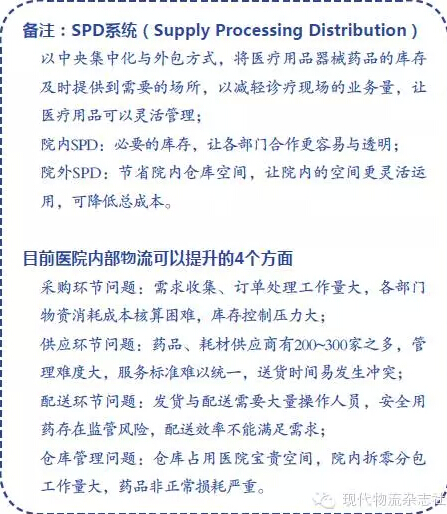 备注：SPD系统（Supply Processing Distribution）

以中央集中化与外包方式，将医疗用品器械药品的库存及时提供到需要的场所，以减轻诊疗现场的业务量，让医疗用品可以灵活管理；

院内SPD：必要的库存，让各部门合作更容易与透明；

院外SPD：节省院内仓库空间，让院内的空间更灵活运用，可降低总成本。

目前医院内部物流可以提升的4个方面

采购环节问题：需求收集、订单处理工作量大，各部门物资消耗成本核算困难，库存控制压力大；

供应环节问题：药品、耗材供应商有200~300家之多，管理难度大，服务标准难以统一，送货时间易发生冲突；

配送环节问题：发货与配送需要大量操作人员，安全用药存在监管风险，配送效率不能满足需求；

仓库管理问题：仓库占用医院宝贵空间，院内拆零分包工作量大，药品非正常损耗严重。

现代物流杂志社